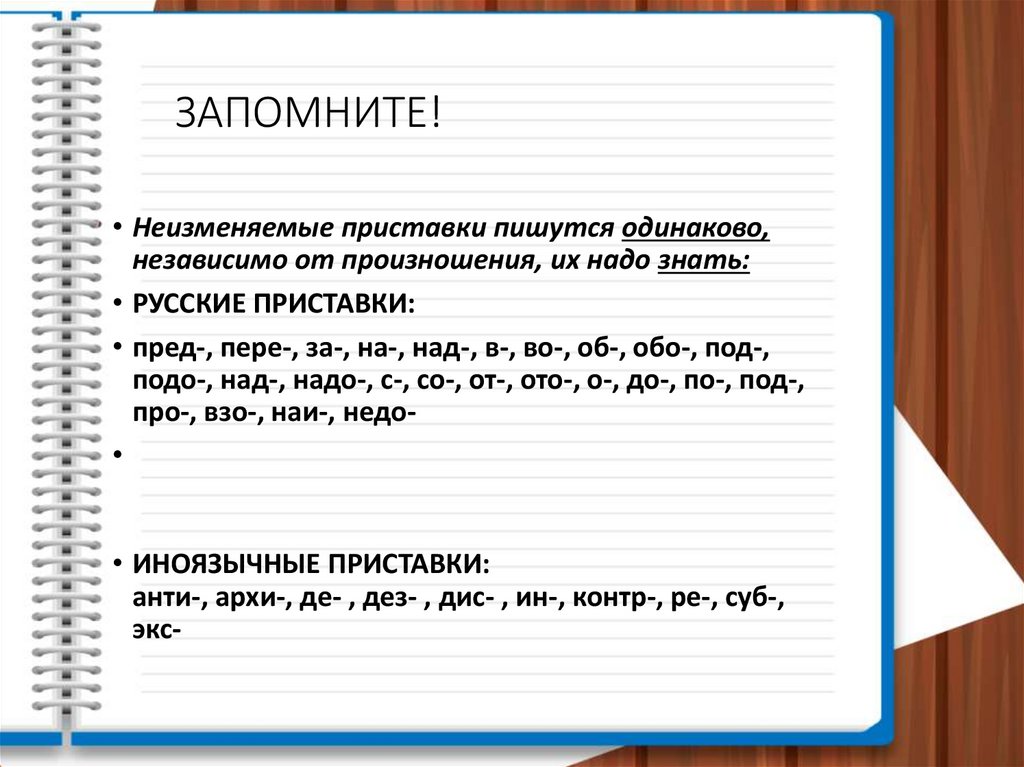 ЗАПОМНИТЕ!

• Неизменяемые приставки пишутся одинаково, независимо от произношения, их надо знать:

• РУССКИЕ ПРИСТАВКИ:

• пред-, пере-, за-, на-, над-, в-, во-, об-, обо-, под-, подо-, над-, надо-, с-, со-, от-, ото-, о-, до-, по-, под-, про-, взо-, наи-, недо-

•

• ИНОЯЗЫЧНЫЕ ПРИСТАВКИ: анти-, архи-, де- , дез- , дис- , ин-, контр-, ре-, суб-, экс-